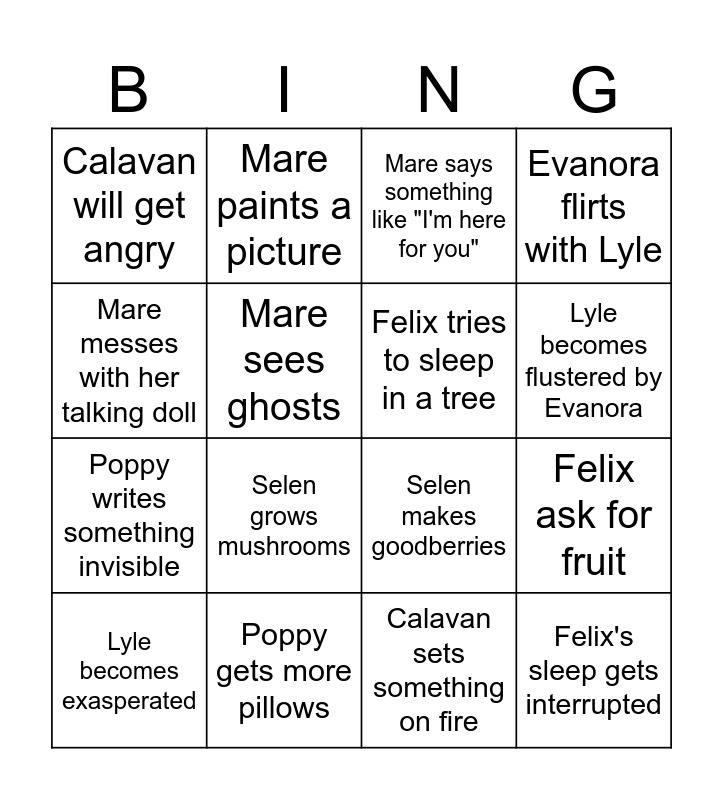 | B | I | N | G |
|---|---|---|---|
| Calavan will get angry | Mare paints a picture | Mare says something like "I'm here for you" | Evanora flirts with Lyle |
| Mare messes with her talking doll | Mare sees ghosts | Felix tries to sleep in a tree | Lyle becomes flustered by Evanora |
| Poppy writes something invisible | Selen grows mushrooms | Selen makes goodberries | Felix ask for fruit |
| Lyle becomes exasperated | Poppy gets more pillows | Calavan sets something on fire | Felix's sleep gets interrupted |